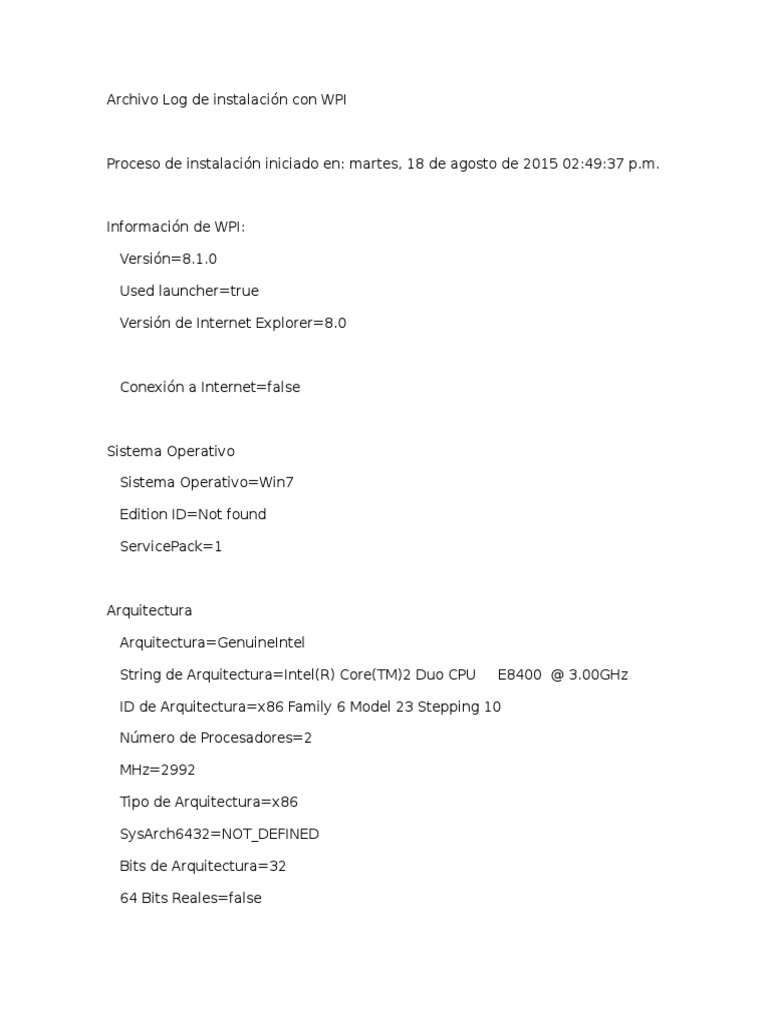 Archivo Log de instalación con WPI

Proceso de instalación iniciado en: martes, 18 de agosto de 2015 02:49:37 p.m.

Información de WPI:

Versión=8.1.0

Used launcher=true

Versión de Internet Explorer=8.0

Conexión a Internet=false

Sistema Operativo

Sistema Operativo=Win7

Edition ID=Not found

ServicePack=1

Arquitectura

Arquitectura=GenuineIntel

String de Arquitectura=Intel(R) Core(TM)2 Duo CPU E8400 @ 3.00GHz

ID de Arquitectura=x86 Family 6 Model 23 Stepping 10

Número de Procesadores=2

MHz=2992

Tipo de Arquitectura=x86

SysArch6432=NOT_DEFINED

Bits de Arquitectura=32

64 Bits Reales=false